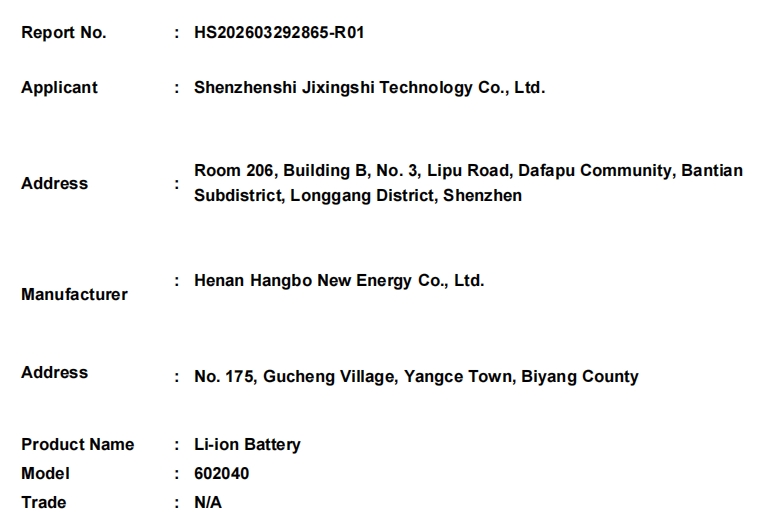 Report No. : HS202603292865-R01

Applicant : Shenzhenshi Jixingshi Technology Co., Ltd.

Address : Room 206, Building B, No. 3, Lipu Road, Dafapu Community, Bantian Subdistrict, Longgang District, Shenzhen

Manufacturer : Henan Hangbo New Energy Co., Ltd.

Address : No. 175, Gucheng Village, Yangce Town, Biyang County

Product Name : Li-ion Battery
Model : 602040
Trade : N/A